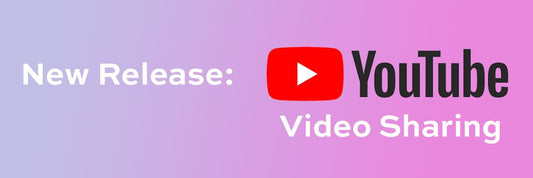 New Release: YouTube Video Sharing